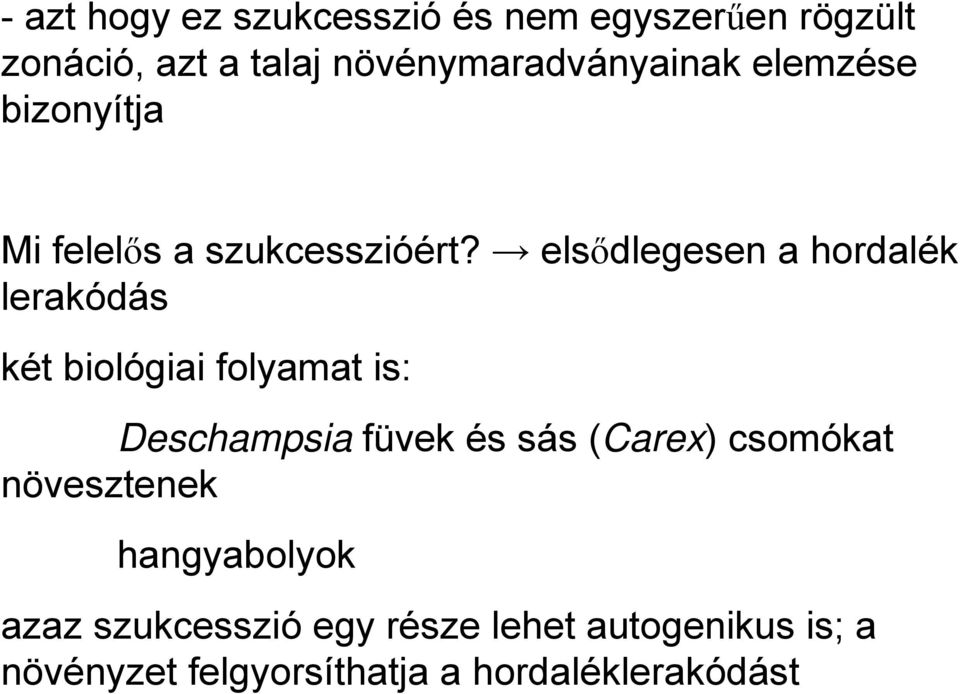 - azt hogy ez szukcesszió és nem egyszerűen rögzült zonáció, azt a talaj növénymaradványainak elemzése bizonyítja

Mi felelős a szukcesszióért? → elsődlegesen a hordalék lerakódás

két biológiai folyamat is:

Deschampsia füvek és sás (Carex) csomókat növesztenek

hangyabolyok

azaz szukcesszió egy része lehet autogenikus is; a növényzet felgyorsíthatja a hordaléklerakódást